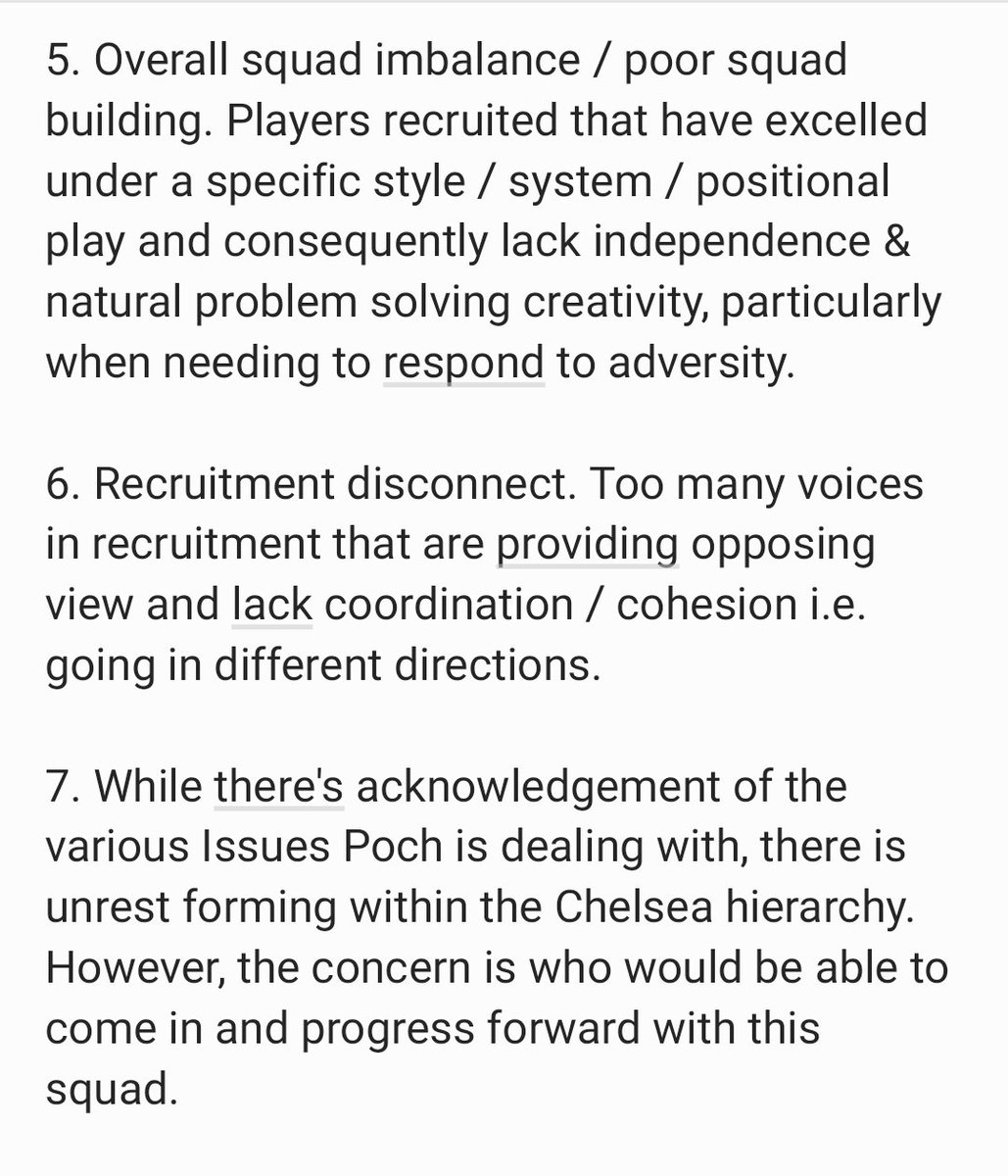 5. Overall squad imbalance / poor squad building. Players recruited that have excelled under a specific style / system / positional play and consequently lack independence & natural problem solving creativity, particularly when needing to respond to adversity.

6. Recruitment disconnect. Too many voices in recruitment that are providing opposing view and lack coordination / cohesion i.e. going in different directions.

7. While there's acknowledgement of the various Issues Poch is dealing with, there is unrest forming within the Chelsea hierarchy. However, the concern is who would be able to come in and progress forward with this squad.